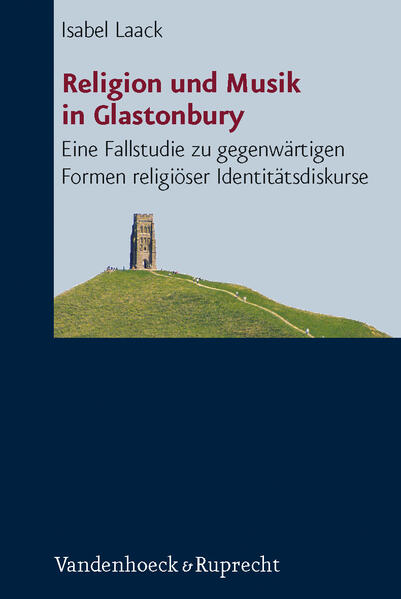 Isabel Laack

Religion und Musik in Glastonbury

Eine Fallstudie zu gegenwärtigen Formen religiöser Identitätsdiskurse

Vandenhoeck & Ruprecht